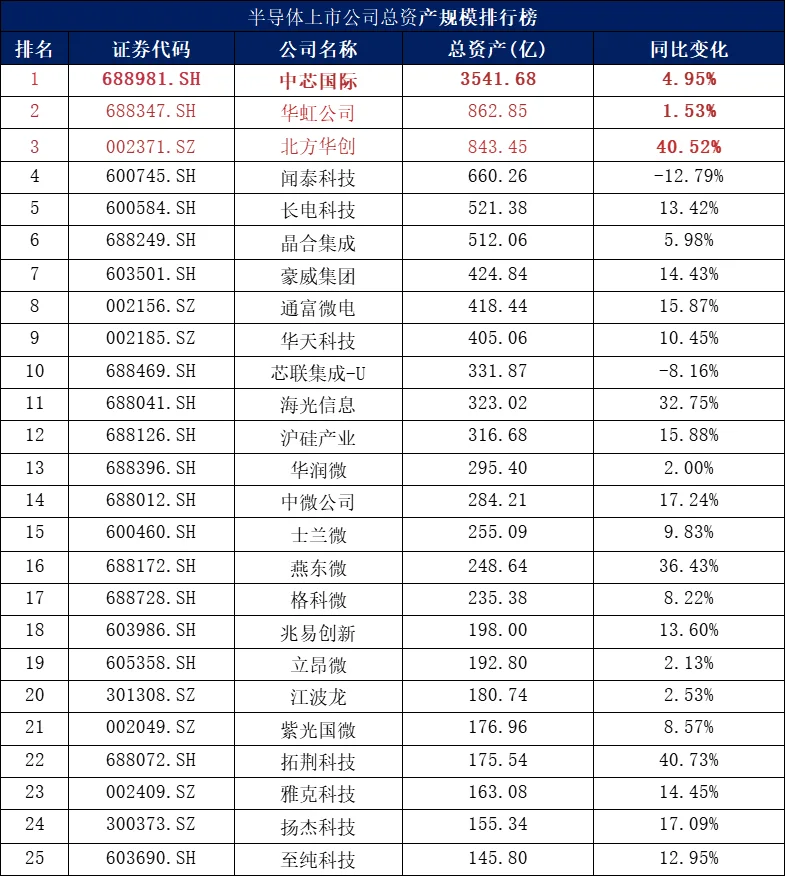 半导体上市公司总资产规模排行榜

| 排名 | 证券代码 | 公司名称 | 总资产(亿) | 同比变化 |
|---|---|---|---|---|
| 1 | 688981.SH | 中芯国际 | 3541.68 | 4.95% |
| 2 | 688347.SH | 华虹公司 | 862.85 | 1.53% |
| 3 | 002371.SZ | 北方华创 | 843.45 | 40.52% |
| 4 | 600745.SH | 闻泰科技 | 660.26 | -12.79% |
| 5 | 600584.SH | 长电科技 | 521.38 | 13.42% |
| 6 | 688249.SH | 晶合集成 | 512.06 | 5.98% |
| 7 | 603501.SH | 豪威集团 | 424.84 | 14.43% |
| 8 | 002156.SZ | 通富微电 | 418.44 | 15.87% |
| 9 | 002185.SZ | 华天科技 | 405.06 | 10.45% |
| 10 | 688469.SH | 芯联集成-U | 331.87 | -8.16% |
| 11 | 688041.SH | 海光信息 | 323.02 | 32.75% |
| 12 | 688126.SH | 沪硅产业 | 316.68 | 15.88% |
| 13 | 688396.SH | 华润微 | 295.40 | 2.00% |
| 14 | 688012.SH | 中微公司 | 284.21 | 17.24% |
| 15 | 600460.SH | 士兰微 | 255.09 | 9.83% |
| 16 | 688172.SH | 燕东微 | 248.64 | 36.43% |
| 17 | 688728.SH | 格科微 | 235.38 | 8.22% |
| 18 | 603986.SH | 兆易创新 | 198.00 | 13.60% |
| 19 | 605358.SH | 立昂微 | 192.80 | 2.13% |
| 20 | 301308.SZ | 江波龙 | 180.74 | 2.53% |
| 21 | 002049.SZ | 紫光国微 | 176.96 | 8.57% |
| 22 | 688072.SH | 拓荆科技 | 175.54 | 40.73% |
| 23 | 002409.SZ | 雅克科技 | 163.08 | 14.45% |
| 24 | 300373.SZ | 扬杰科技 | 155.34 | 17.09% |
| 25 | 603690.SH | 至纯科技 | 145.80 | 12.95% |